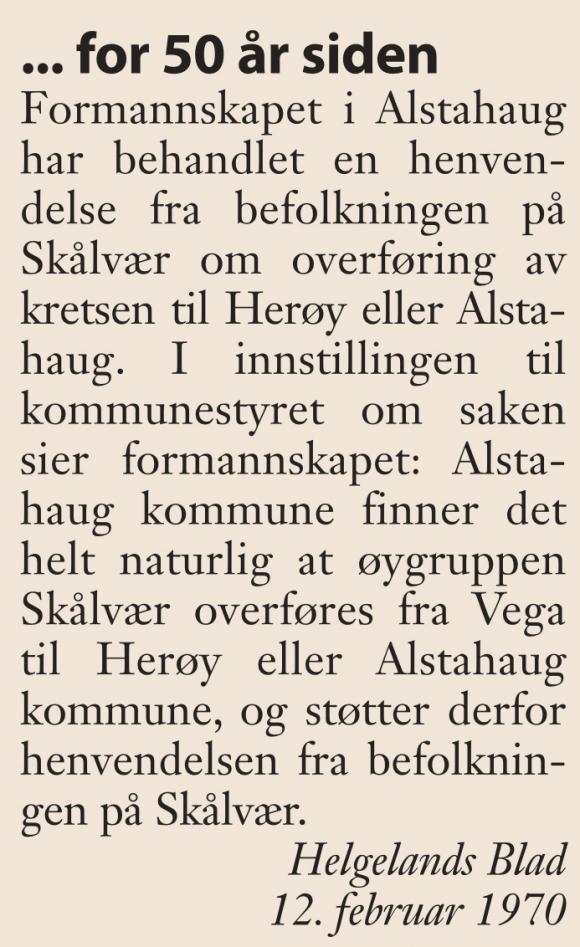 ... for 50 år siden

Formannskapet i Alstahaug har behandlet en henvendelse fra befolkningen på Skålvær om overføring av kretsen til Herøy eller Alstahaug. I innstillingen til kommunestyret om saken sier formannskapet: Alstahaug kommune finner det helt naturlig at øygruppen Skålvær overføres fra Vega til Herøy eller Alstahaug kommune, og støtter derfor henvendelsen fra befolkningen på Skålvær.

Helgelands Blad
12. februar 1970